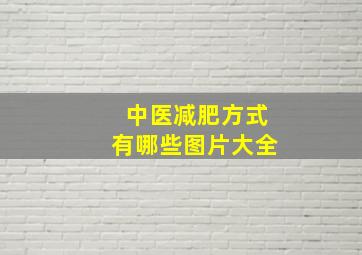 中医减肥方式
有哪些图片大全